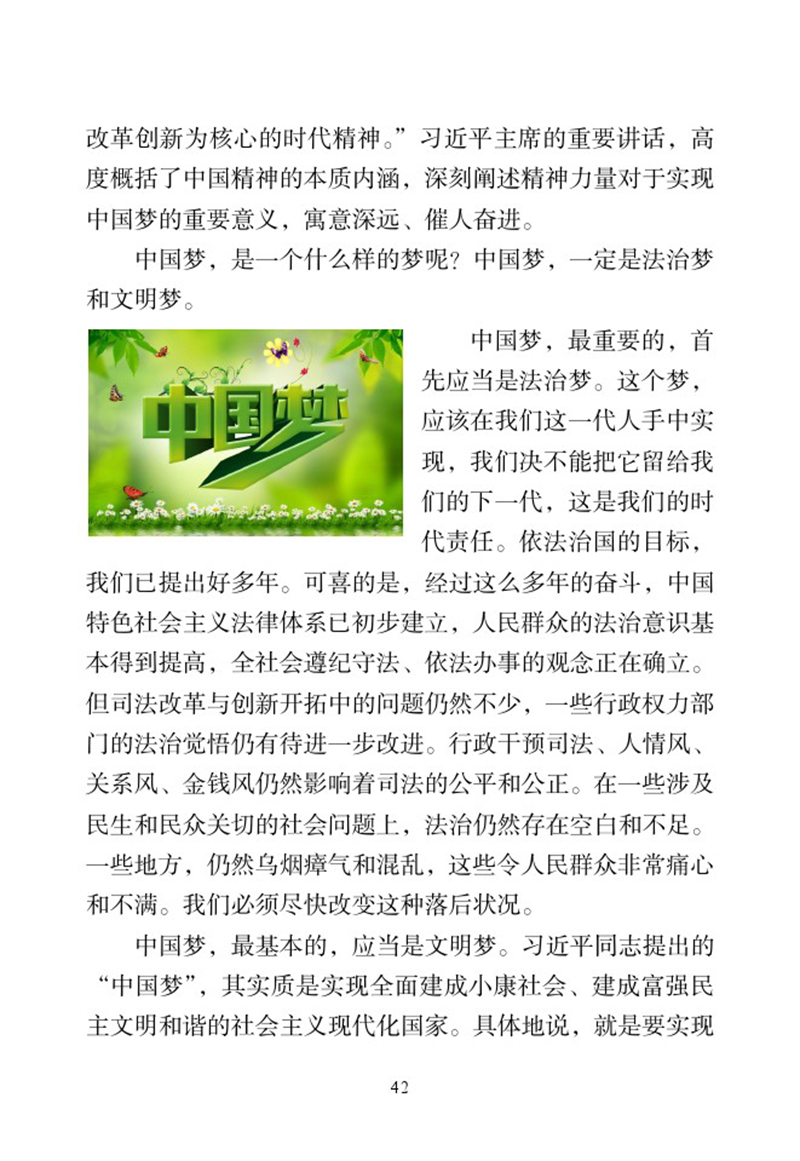 改革创新为核心的时代精神。”习近平主席的重要讲话，高度概括了中国精神的本质内涵，深刻阐述精神力量对于实现中国梦的重要意义，寓意深远、催人奋进。

中国梦，是一个什么样的梦呢？中国梦，一定是法治梦和文明梦。

中国梦

中国梦，最重要的，首先应当是法治梦。这个梦，应该在我们这一代人手中实现，我们决不能把它留给我们的下一代，这是我们的时代责任。依法治国的目标，我们已提出好多年。可喜的是，经过这么多年的奋斗，中国特色社会主义法律体系已初步建立，人民群众的法治意识基本得到提高，全社会遵纪守法、依法办事的观念正在确立。但司法改革与创新开拓中的问题仍然不少，一些行政权力部门的法治觉悟仍有待进一步改进。行政干预司法、人情风、关系风、金钱风仍然影响着司法的公平和公正。在一些涉及民生和民众关切的社会问题上，法治仍然存在空白和不足。一些地方，仍然乌烟瘴气和混乱，这些令人民群众非常痛心和不满。我们必须尽快改变这种落后状况。

中国梦，最基本的，应当是文明梦。习近平同志提出的“中国梦”，其实质是实现全面建成小康社会、建成富强民主文明和谐的社会主义现代化国家。具体地说，就是要实现

42